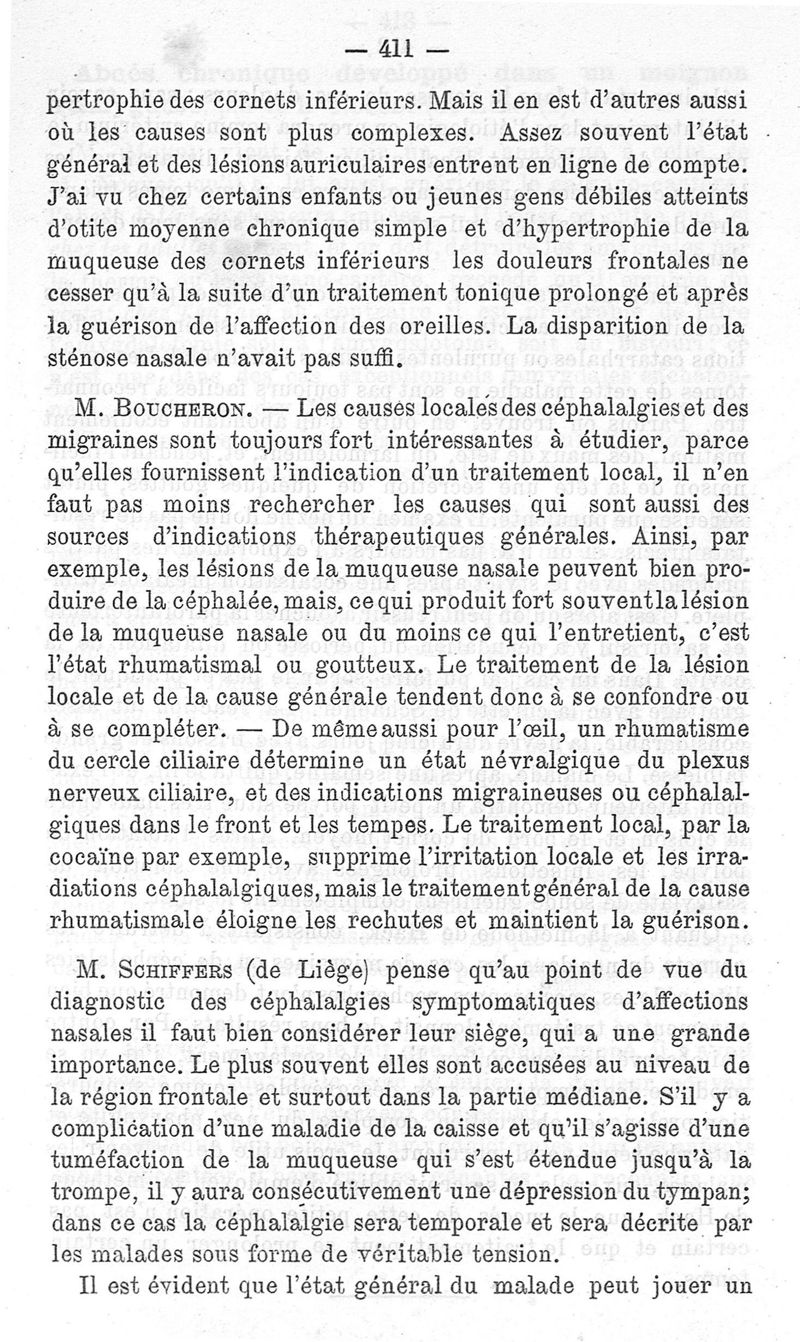 — 411 —

pertrophie des cornets inférieurs. Mais il en est d'autres aussi où les causes sont plus complexes. Assez souvent l'état général et des lésions auriculaires entrent en ligne de compte. J'ai vu chez certains enfants ou jeunes gens débiles atteints d'otite moyenne chronique simple et d'hypertrophie de la muqueuse des cornets inférieurs les douleurs frontales ne cesser qu'à la suite d'un traitement tonique prolongé et après la guérison de l'affection des oreilles. La disparition de la sténose nasale n'avait pas suffi.

M. Boucheron. — Les causes locales des céphalalgies et des migraines sont toujours fort intéressantes à étudier, parce qu'elles fournissent l'indication d'un traitement local, il n'en faut pas moins rechercher les causes qui sont aussi des sources d'indications thérapeutiques générales. Ainsi, par exemple, les lésions de la muqueuse nasale peuvent bien produire de la céphalée, mais, ce qui produit fort souvent la lésion de la muqueuse nasale ou du moins ce qui l'entretient, c'est l'état rhumatismal ou goutteux. Le traitement de la lésion locale et de la cause générale tendent donc à se confondre ou à se compléter. — De même aussi pour l'œil, un rhumatisme du cercle ciliaire détermine un état névralgique du plexus nerveux ciliaire, et des indications migraineuses ou céphalalgiques dans le front et les tempes. Le traitement local, par la cocaïne par exemple, supprime l'irritation locale et les irradiations céphalalgiques, mais le traitement général de la cause rhumatismale éloigne les rechutes et maintient la guérison.

M. Schiffers (de Liège) pense qu'au point de vue du diagnostic des céphalalgies symptomatiques d'affections nasales il faut bien considérer leur siège, qui a une grande importance. Le plus souvent elles sont accusées au niveau de la région frontale et surtout dans la partie médiane. S'il y a complication d'une maladie de la caisse et qu'il s'agisse d'une tuméfaction de la muqueuse qui s'est étendue jusqu'à la trompe, il y aura consécutivement une dépression du tympan; dans ce cas la céphalalgie sera temporale et sera décrite par les malades sous forme de véritable tension.

Il est évident que l'état général du malade peut jouer un